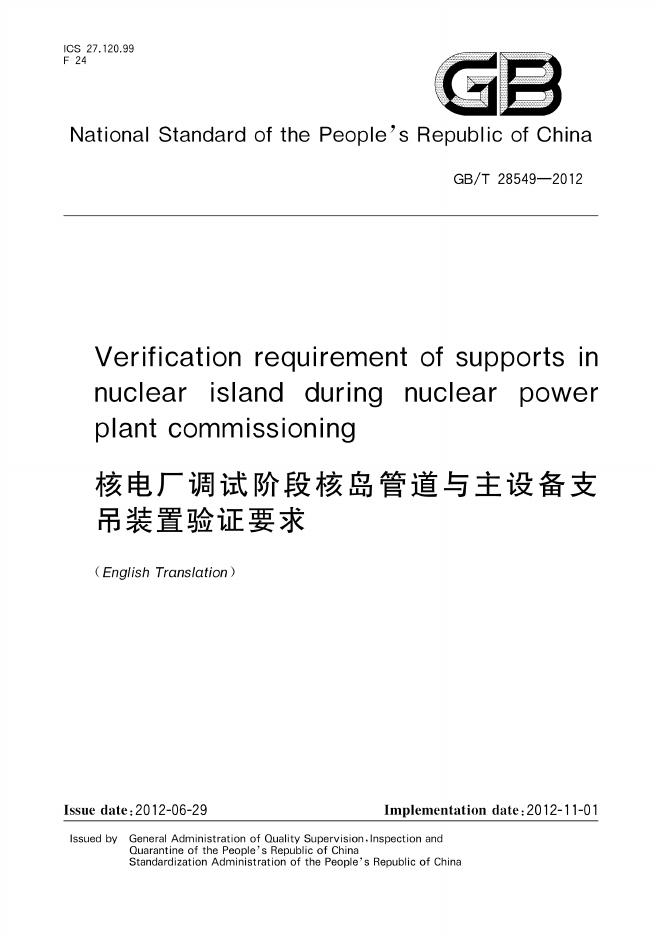 ICS 27.120.99
F 24

GB

National Standard of the People's Republic of China

GB/T 28549—2012

Verification requirement of supports in nuclear island during nuclear power plant commissioning

核电厂调试阶段核岛管道与主设备支吊装置验证要求

(English Translation)

Issue date:2012-06-29 Implementation date:2012-11-01

Issued by General Administration of Quality Supervision,Inspection and Quarantine of the People's Republic of China
Standardization Administration of the People's Republic of China